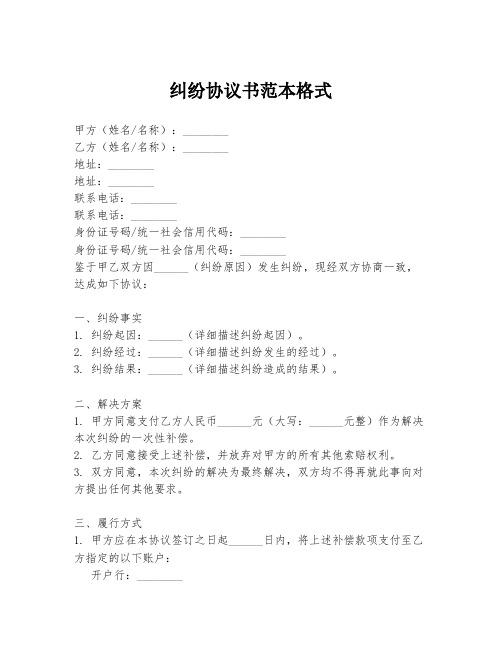 纠纷协议书范本格式

甲方（姓名/名称）：________
乙方（姓名/名称）：________
地址：________
地址：________
联系电话：________
联系电话：________
身份证号码/统一社会信用代码：________
身份证号码/统一社会信用代码：________
鉴于甲乙双方因______（纠纷原因）发生纠纷，现经双方协商一致，达成如下协议：

一、纠纷事实
1. 纠纷起因：______（详细描述纠纷起因）。
2. 纠纷经过：______（详细描述纠纷发生的经过）。
3. 纠纷结果：______（详细描述纠纷造成的结果）。

二、解决方案
1. 甲方同意支付乙方人民币______元（大写：______元整）作为解决本次纠纷的一次性补偿。
2. 乙方同意接受上述补偿，并放弃对甲方的所有其他索赔权利。
3. 双方同意，本次纠纷的解决为最终解决，双方均不得再就此事向对方提出任何其他要求。

三、履行方式
1. 甲方应在本协议签订之日起______日内，将上述补偿款项支付至乙方指定的以下账户：
开户行：________